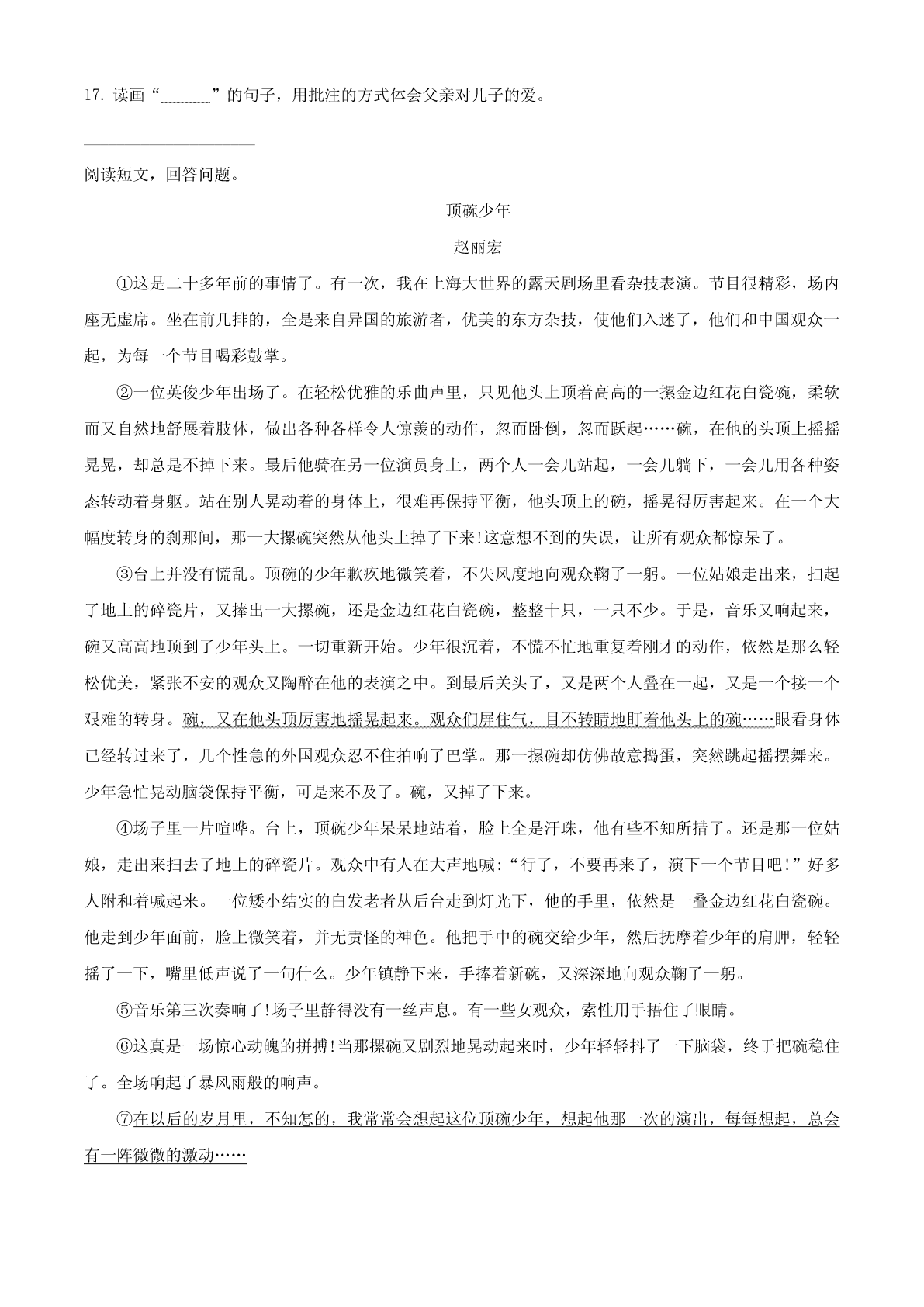 17. 读画“______”的句子，用批注的方式体会父亲对儿子的爱。

______________________

阅读短文，回答问题。

顶碗少年

赵丽宏

①这是二十多年前的事情了。有一次，我在上海大世界的露天剧场里看杂技表演。节目很精彩，场内座无虚席。坐在前几排的，全是来自异国的旅游者，优美的东方杂技，使他们入迷了，他们和中国观众一起，为每一个节目喝彩鼓掌。

②一位英俊少年出场了。在轻松优雅的乐曲声里，只见他头上顶着高高的一摞金边红花白瓷碗，柔软而又自然地舒展着肢体，做出各种各样令人惊羡的动作，忽而卧倒，忽而跃起……碗，在他的头顶上摇摇晃晃，却总是不掉下来。最后他骑在另一位演员身上，两个人一会儿站起，一会儿躺下，一会儿用各种姿态转动着身躯。站在别人晃动着的身体上，很难再保持平衡，他头顶上的碗，摇晃得厉害起来。在一个大幅度转身的刹那间，那一大摞碗突然从他头上掉了下来!这意想不到的失误，让所有观众都惊呆了。

③台上并没有慌乱。顶碗的少年歉疚地微笑着，不失风度地向观众鞠了一躬。一位姑娘走出来，扫起了地上的碎瓷片，又捧出一大摞碗，还是金边红花白瓷碗，整整十只，一只不少。于是，音乐又响起来，碗又高高地顶到了少年头上。一切重新开始。少年很沉着，不慌不忙地重复着刚才的动作，依然是那么轻松优美，紧张不安的观众又陶醉在他的表演之中。到最后关头了，又是两个人叠在一起，又是一个接一个艰难的转身。碗，又在他头顶厉害地摇晃起来。观众们屏住气，目不转睛地盯着他头上的碗……眼看身体已经转过来了，几个性急的外国观众忍不住拍响了巴掌。那一摞碗却仿佛故意捣蛋，突然跳起摇摆舞来。少年急忙晃动脑袋保持平衡，可是来不及了。碗，又掉了下来。

④场子里一片喧哗。台上，顶碗少年呆呆地站着，脸上全是汗珠，他有些不知所措了。还是那一位姑娘，走出来扫去了地上的碎瓷片。观众中有人在大声地喊:“行了，不要再来了，演下一个节目吧!”好多人附和着喊起来。一位矮小结实的白发老者从后台走到灯光下，他的手里，依然是一叠金边红花白瓷碗。他走到少年面前，脸上微笑着，并无责怪的神色。他把手中的碗交给少年，然后抚摩着少年的肩胛，轻轻摇了一下，嘴里低声说了一句什么。少年镇静下来，手捧着新碗，又深深地向观众鞠了一躬。

⑤音乐第三次奏响了!场子里静得没有一丝声息。有一些女观众，索性用手捂住了眼睛。

⑥这真是一场惊心动魄的拼搏!当那摞碗又剧烈地晃动起来时，少年轻轻抖了一下脑袋，终于把碗稳住了。全场响起了暴风雨般的响声。

⑦在以后的岁月里，不知怎的，我常常会想起这位顶碗少年，想起他那一次的演出，每每想起，总会有一阵微微的激动……